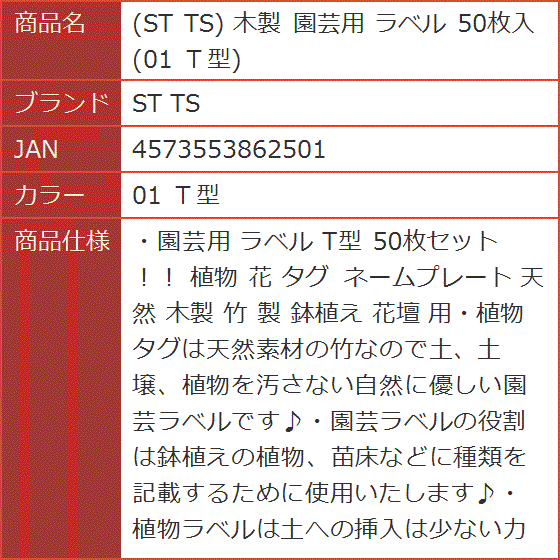 | 商品名 | (ST TS) 木製 園芸用 ラベル 50枚入 (01 T型) |
|---|---|
| ブランド | ST TS |
| JAN | 4573553862501 |
| カラー | 01 T型 |
| 商品仕様 | ・園芸用 ラベル T型 50枚セット！！ 植物 花 タグ ネームプレート 天然 木製 竹 製 鉢植え 花壇 用・植物タグは天然素材の竹なので土、土壌、植物を汚さない自然に優しい園芸ラベルです♪・園芸ラベルの役割は鉢植えの植物、苗床などに種類を記載するために使用いたします♪・植物ラベルは土への挿入は少ない力 |